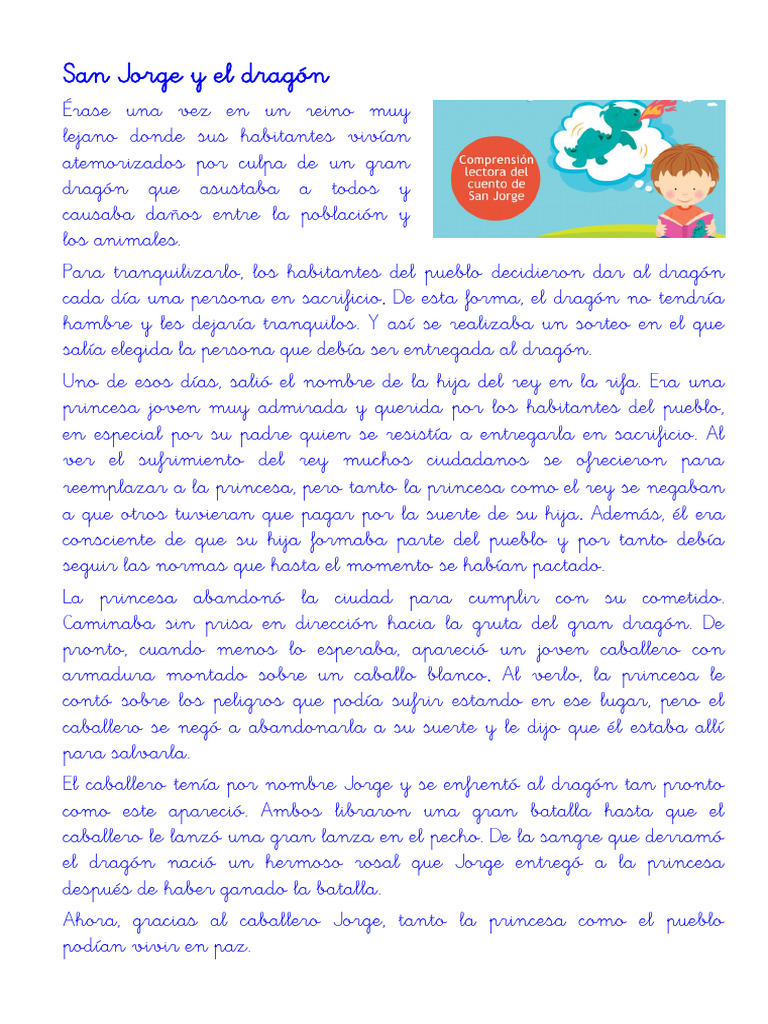 San Jorge y el dragón

Érase una vez en un reino muy lejano donde sus habitantes vivían atemorizados por culpa de un gran dragón que asustaba a todos y causaba daños entre la población y los animales.

Comprensión lectora del cuento de San Jorge

Para tranquilizarlo, los habitantes del pueblo decidieron dar al dragón cada día una persona en sacrificio. De esta forma, el dragón no tendría hambre y les dejaría tranquilos. Y así se realizaba un sorteo en el que salía elegida la persona que debía ser entregada al dragón.

Uno de esos días, salió el nombre de la hija del rey en la rifa. Era una princesa joven muy admirada y querida por los habitantes del pueblo, en especial por su padre quien se resistía a entregarla en sacrificio. Al ver el sufrimiento del rey muchos ciudadanos se ofrecieron para reemplazar a la princesa, pero tanto la princesa como el rey se negaban a que otros tuvieran que pagar por la suerte de su hija. Además, él era consciente de que su hija formaba parte del pueblo y por tanto debía seguir las normas que hasta el momento se habían pactado.

La princesa abandonó la ciudad para cumplir con su cometido. Caminaba sin prisa en dirección hacia la gruta del gran dragón. De pronto, cuando menos lo esperaba, apareció un joven caballero con armadura montado sobre un caballo blanco. Al verlo, la princesa le contó sobre los peligros que podía sufrir estando en ese lugar, pero el caballero se negó a abandonarla a su suerte y le dijo que él estaba allí para salvarla.

El caballero tenía por nombre Jorge y se enfrentó al dragón tan pronto como este apareció. Ambos libraron una gran batalla hasta que el caballero le lanzó una gran lanza en el pecho. De la sangre que derramó el dragón nació un hermoso rosal que Jorge entregó a la princesa después de haber ganado la batalla.

Ahora, gracias al caballero Jorge, tanto la princesa como el pueblo podían vivir en paz.